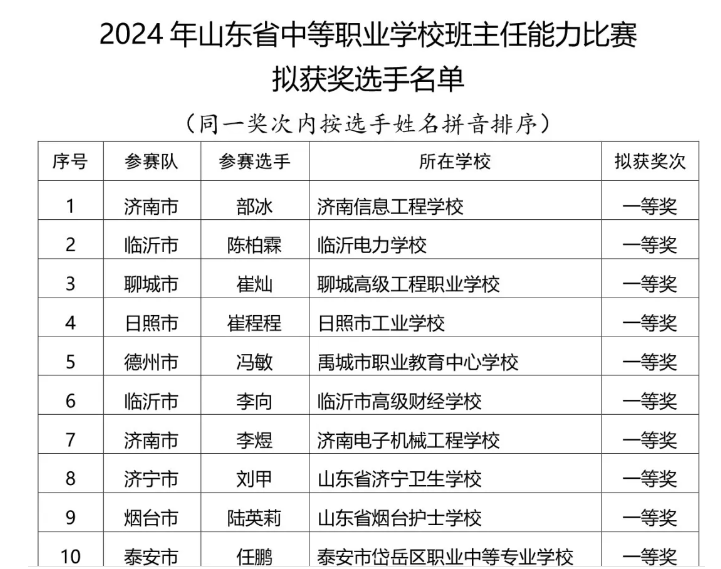 2024 年山东省中等职业学校班主任能力比赛
拟获奖选手名单
（同一奖次内按选手姓名拼音排序）

| 序号 | 参赛队 | 参赛选手 | 所在学校 | 拟获奖次 |
|---|---|---|---|---|
| 1 | 济南市 | 部冰 | 济南信息工程学校 | 一等奖 |
| 2 | 临沂市 | 陈柏霖 | 临沂电力学校 | 一等奖 |
| 3 | 聊城市 | 崔灿 | 聊城高级工程职业学校 | 一等奖 |
| 4 | 日照市 | 崔程程 | 日照市工业学校 | 一等奖 |
| 5 | 德州市 | 冯敏 | 禹城市职业教育中心学校 | 一等奖 |
| 6 | 临沂市 | 李向 | 临沂市高级财经学校 | 一等奖 |
| 7 | 济南市 | 李煜 | 济南电子机械工程学校 | 一等奖 |
| 8 | 济宁市 | 刘甲 | 山东省济宁卫生学校 | 一等奖 |
| 9 | 烟台市 | 陆英莉 | 山东省烟台护士学校 | 一等奖 |
| 10 | 泰安市 | 任鹏 | 泰安市岱岳区职业中等专业学校 | 一等奖 |